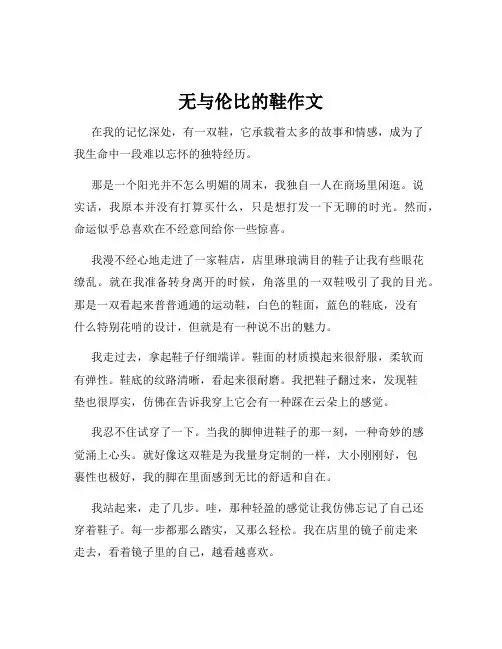 无与伦比的鞋作文

在我的记忆深处，有一双鞋，它承载着太多的故事和情感，成为了我生命中一段难以忘怀的独特经历。

那是一个阳光并不怎么明媚的周末，我独自一人在商场里闲逛。说实话，我原本并没有打算买什么，只是想打发一下无聊的时光。然而，命运似乎总喜欢在不经意间给你一些惊喜。

我漫不经心地走进了一家鞋店，店里琳琅满目的鞋子让我有些眼花缭乱。就在我准备转身离开的时候，角落里的一双鞋吸引了我的目光。那是一双看起来普普通通的运动鞋，白色的鞋面，蓝色的鞋底，没有什么特别花哨的设计，但就是有一种说不出的魅力。

我走过去，拿起鞋子仔细端详。鞋面的材质摸起来很舒服，柔软而有弹性。鞋底的纹路清晰，看起来很耐磨。我把鞋子翻过来，发现鞋垫也很厚实，仿佛在告诉我穿上它会有一种踩在云朵上的感觉。

我忍不住试穿了一下。当我的脚伸进鞋子的那一刻，一种奇妙的感觉涌上心头。就好像这双鞋是为我量身定制的一样，大小刚刚好，包裹性也极好，我的脚在里面感到无比的舒适和自在。

我站起来，走了几步。哇，那种轻盈的感觉让我仿佛忘记了自己还穿着鞋子。每一步都那么踏实，又那么轻松。我在店里的镜子前走来走去，看着镜子里的自己，越看越喜欢。